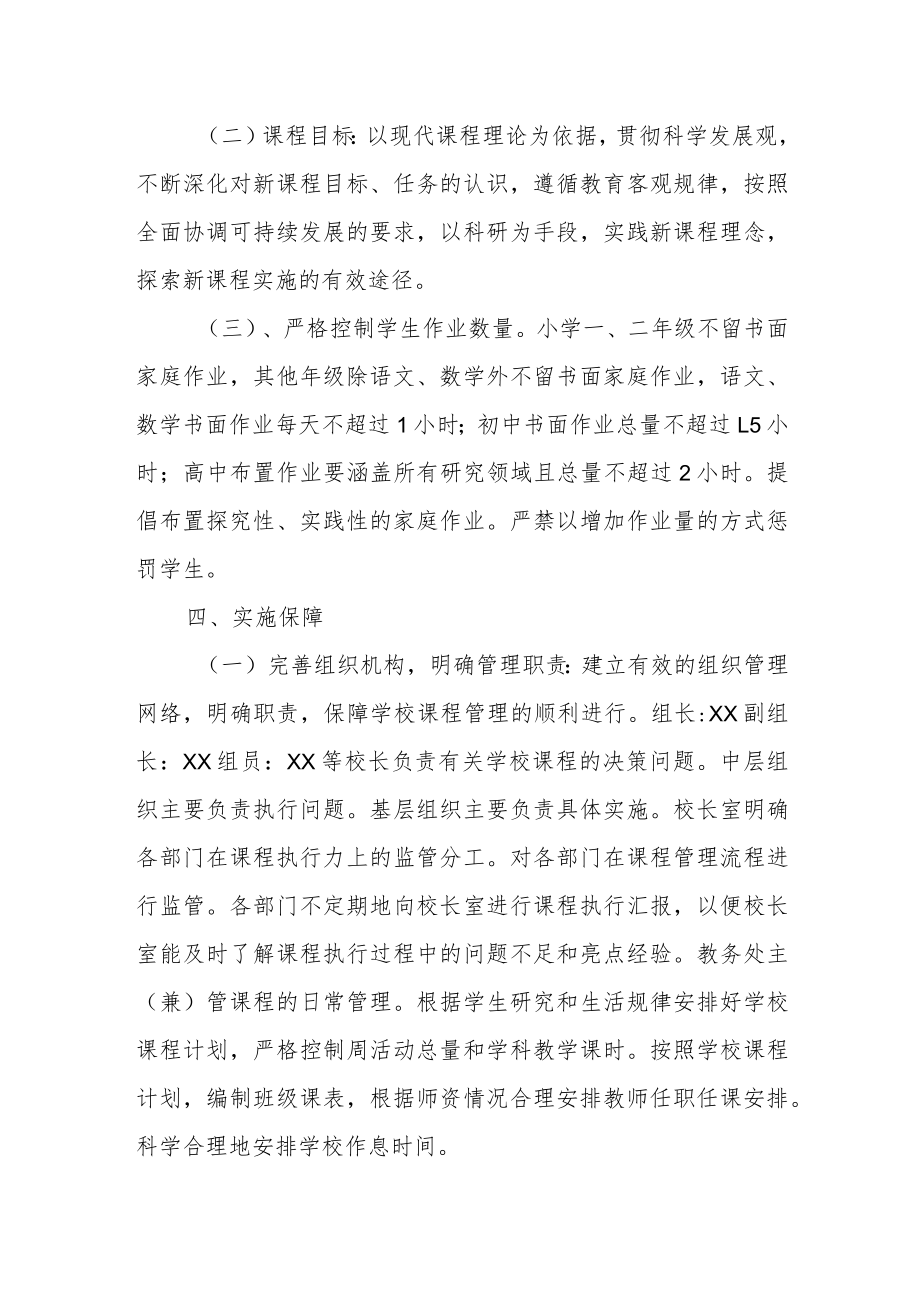 （二）课程目标:以现代课程理论为依据，贯彻科学发展观，不断深化对新课程目标、任务的认识，遵循教育客观规律，按照全面协调可持续发展的要求，以科研为手段，实践新课程理念，探索新课程实施的有效途径。

（三）、严格控制学生作业数量。小学一、二年级不留书面家庭作业，其他年级除语文、数学外不留书面家庭作业，语文、数学书面作业每天不超过1小时；初中书面作业总量不超过L5小时；高中布置作业要涵盖所有研究领域且总量不超过2小时。提倡布置探究性、实践性的家庭作业。严禁以增加作业量的方式惩罚学生。

四、实施保障

（一）完善组织机构，明确管理职责:建立有效的组织管理网络，明确职责，保障学校课程管理的顺利进行。组长:XX副组长：XX组员：XX等校长负责有关学校课程的决策问题。中层组织主要负责执行问题。基层组织主要负责具体实施。校长室明确各部门在课程执行力上的监管分工。对各部门在课程管理流程进行监管。各部门不定期地向校长室进行课程执行汇报，以便校长室能及时了解课程执行过程中的问题不足和亮点经验。教务处主（兼）管课程的日常管理。根据学生研究和生活规律安排好学校课程计划，严格控制周活动总量和学科教学课时。按照学校课程计划，编制班级课表，根据师资情况合理安排教师任职任课安排。科学合理地安排学校作息时间。